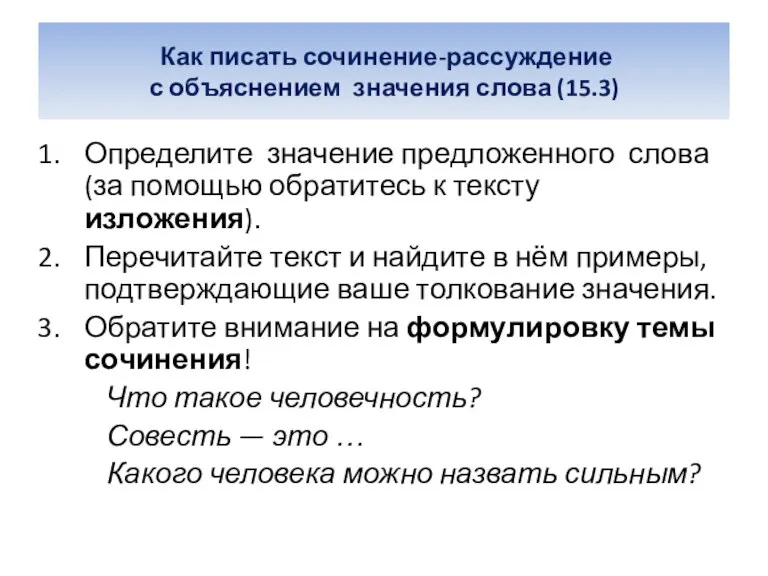 Как писать сочинение-рассуждение с объяснением значения слова (15.3)

1. Определите значение предложенного слова (за помощью обратитесь к тексту изложения).
2. Перечитайте текст и найдите в нём примеры, подтверждающие ваше толкование значения.
3. Обратите внимание на формулировку темы сочинения!

Что такое человечность?

Совесть — это …

Какого человека можно назвать сильным?